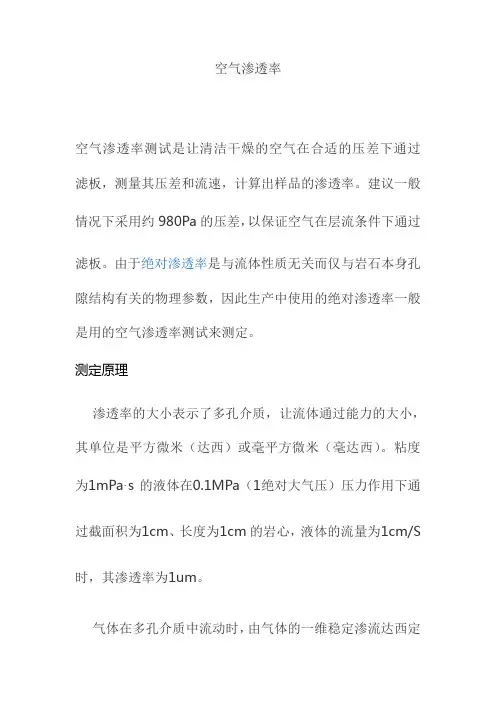 空气渗透率

空气渗透率测试是让清洁干燥的空气在合适的压差下通过滤板，测量其压差和流速，计算出样品的渗透率。建议一般情况下采用约 980Pa 的压差，以保证空气在层流条件下通过滤板。由于绝对渗透率是与流体性质无关而仅与岩石本身孔隙结构有关的物理参数，因此生产中使用的绝对渗透率一般是用的空气渗透率测试来测定。

测定原理

渗透率的大小表示了多孔介质，让流体通过能力的大小，其单位是平方微米（达西）或毫平方微米（毫达西）。粘度为1mPa·s 的液体在0.1MPa（1绝对大气压）压力作用下通过截面积为1cm、长度为1cm 的岩心，液体的流量为1cm/S 时，其渗透率为1um。

气体在多孔介质中流动时，由气体的一维稳定渗流达西定